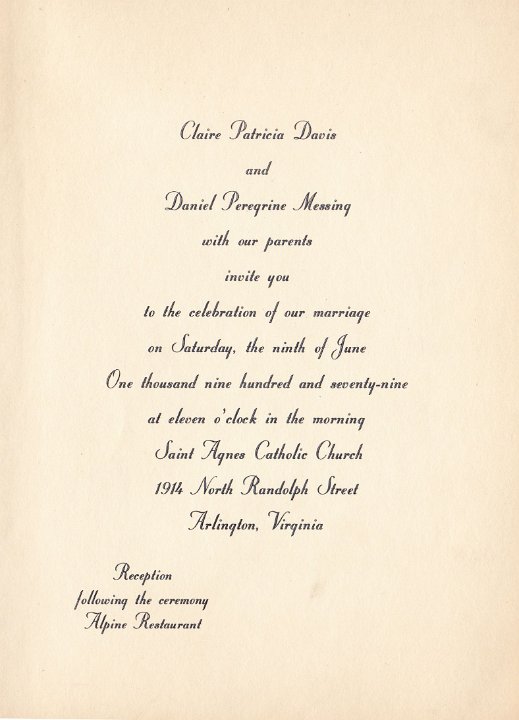 Claire Patricia Davis

and

Daniel Peregrine Messing

with our parents

invite you

to the celebration of our marriage

on Saturday, the ninth of June

One thousand nine hundred and seventy-nine

at eleven o'clock in the morning

Saint Agnes Catholic Church

1914 North Randolph Street

Arlington, Virginia

Reception
following the ceremony
Alpine Restaurant